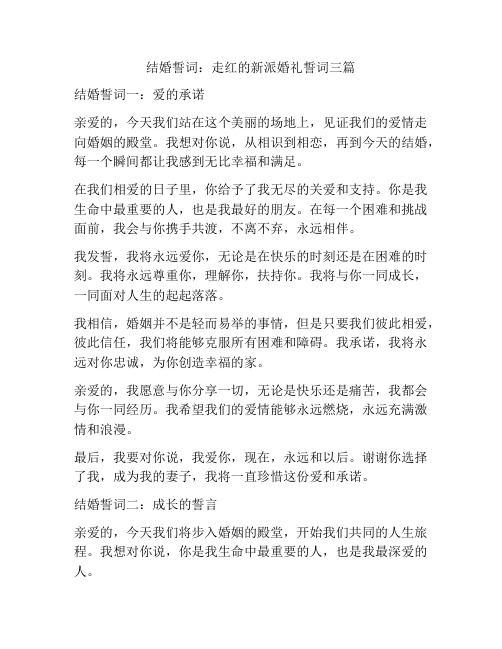 结婚誓词：走红的新派婚礼誓词三篇

结婚誓词一：爱的承诺

亲爱的，今天我们站在这个美丽的场地上，见证我们的爱情走向婚姻的殿堂。我想对你说，从相识到相恋，再到今天的结婚，每一个瞬间都让我感到无比幸福和满足。

在我们相爱的日子里，你给予了我无尽的关爱和支持。你是我生命中最重要的人，也是我最好的朋友。在每一个困难和挑战面前，我会与你携手共渡，不离不弃，永远相伴。

我发誓，我将永远爱你，无论是在快乐的时刻还是在困难的时刻。我将永远尊重你，理解你，扶持你。我将与你一同成长，一同面对人生的起起落落。

我相信，婚姻并不是轻而易举的事情，但是只要我们彼此相爱，彼此信任，我们将能够克服所有困难和障碍。我承诺，我将永远对你忠诚，为你创造幸福的家。

亲爱的，我愿意与你分享一切，无论是快乐还是痛苦，我都会与你一同经历。我希望我们的爱情能够永远燃烧，永远充满激情和浪漫。

最后，我要对你说，我爱你，现在，永远和以后。谢谢你选择了我，成为我的妻子，我将一直珍惜这份爱和承诺。

结婚誓词二：成长的誓言

亲爱的，今天我们将步入婚姻的殿堂，开始我们共同的人生旅程。我想对你说，你是我生命中最重要的人，也是我最深爱的人。